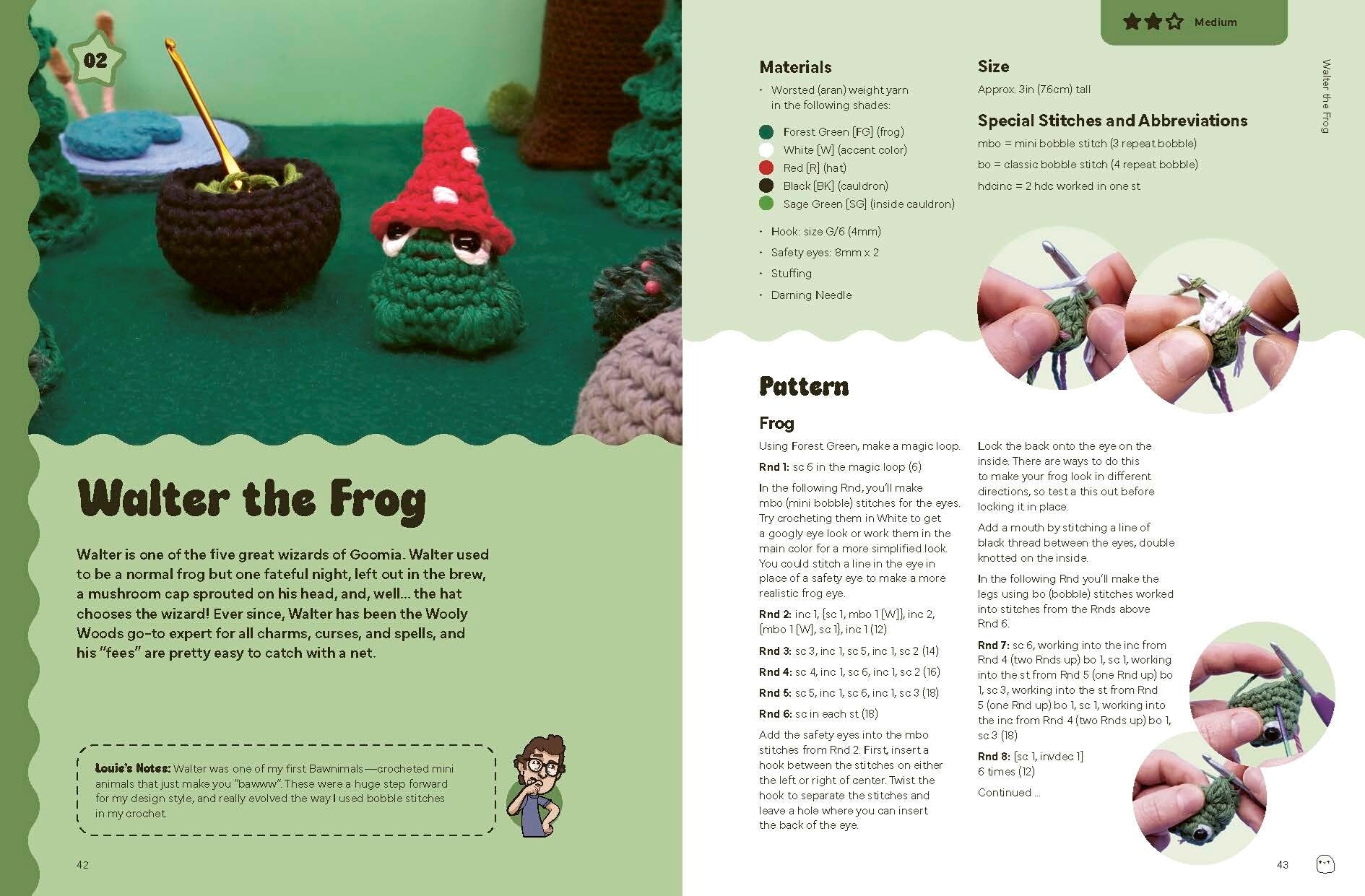 02

Walter the Frog

Walter is one of the five great wizards of Goomia. Walter used to be a normal frog but one fateful night, left out in the brew, a mushroom cap sprouted on his head, and, well… the hat chooses the wizard! Ever since, Walter has been the Wooly Woods go-to expert for all charms, curses, and spells, and his "fees" are pretty easy to catch with a net.

Louie's Notes: Walter was one of my first Bawnimals—crocheted mini animals that just make you "bawww". These were a huge step forward for my design style, and really evolved the way I used bobble stitches in my crochet.

42

Medium

Walter the Frog

Materials

• Worsted (aran) weight yarn in the following shades:

Forest Green [FG] (frog)
White [W] (accent color)
Red [R] (hat)
Black [BK] (cauldron)
Sage Green [SG] (inside cauldron)

• Hook: size G/6 (4mm)
• Safety eyes: 8mm x 2
• Stuffing
• Darning Needle

Size

Approx. 3in (7.6cm) tall

Special Stitches and Abbreviations

mbo = mini bobble stitch (3 repeat bobble)

bo = classic bobble stitch (4 repeat bobble)

hdcinc = 2 hdc worked in one st

Pattern

Frog

Using Forest Green, make a magic loop.

Rnd 1: sc 6 in the magic loop (6)

In the following Rnd, you'll make mbo (mini bobble) stitches for the eyes. Try crocheting them in White to get a googly eye look or work them in the main color for a more simplified look. You could stitch a line in the eye in place of a safety eye to make a more realistic frog eye.

Rnd 2: inc 1, {sc 1, mbo 1 [W]}, inc 2, {mbo 1 [W], sc 1}, inc 1 (12)

Rnd 3: sc 3, inc 1, sc 5, inc 1, sc 2 (14)

Rnd 4: sc 4, inc 1, sc 6, inc 1, sc 2 (16)

Rnd 5: sc 5, inc 1, sc 6, inc 1, sc 3 (18)

Rnd 6: sc in each st (18)

Add the safety eyes into the mbo stitches from Rnd 2. First, insert a hook between the stitches on either the left or right of center. Twist the hook to separate the stitches and leave a hole where you can insert the back of the eye.

Lock the back onto the eye on the inside. There are ways to do this to make your frog look in different directions, so test a this out before locking it in place.

Add a mouth by stitching a line of black thread between the eyes, double knotted on the inside.

In the following Rnd you'll make the legs using bo (bobble) stitches worked into stitches from the Rnds above Rnd 6.

Rnd 7: sc 6, working into the inc from Rnd 4 (two Rnds up) bo 1, sc 1, working into the st from Rnd 5 (one Rnd up) bo 1, sc 3, working into the st from Rnd 5 (one Rnd up) bo 1, sc 1, working into the inc from Rnd 4 (two Rnds up) bo 1, sc 3 (18)

Rnd 8: [sc 1, invdec 1] 6 times (12)

Continued …

43